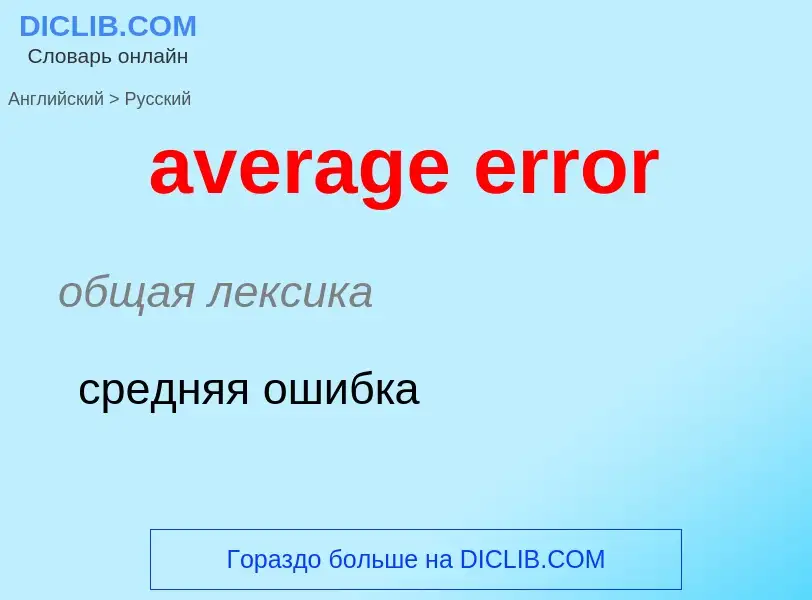 DICLIB.COM
Словарь онлайн

Английский > Русский

average error

общая лексика

средняя ошибка

Гораздо больше на DICLIB.COM